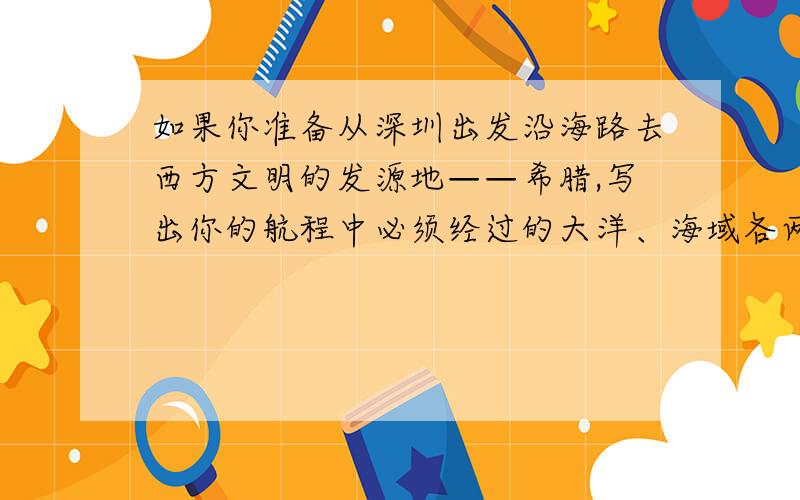 如果你准备从深圳出发沿海路去西方文明的发源地——希腊,写出你的航程中必须经过的大洋、海域各两